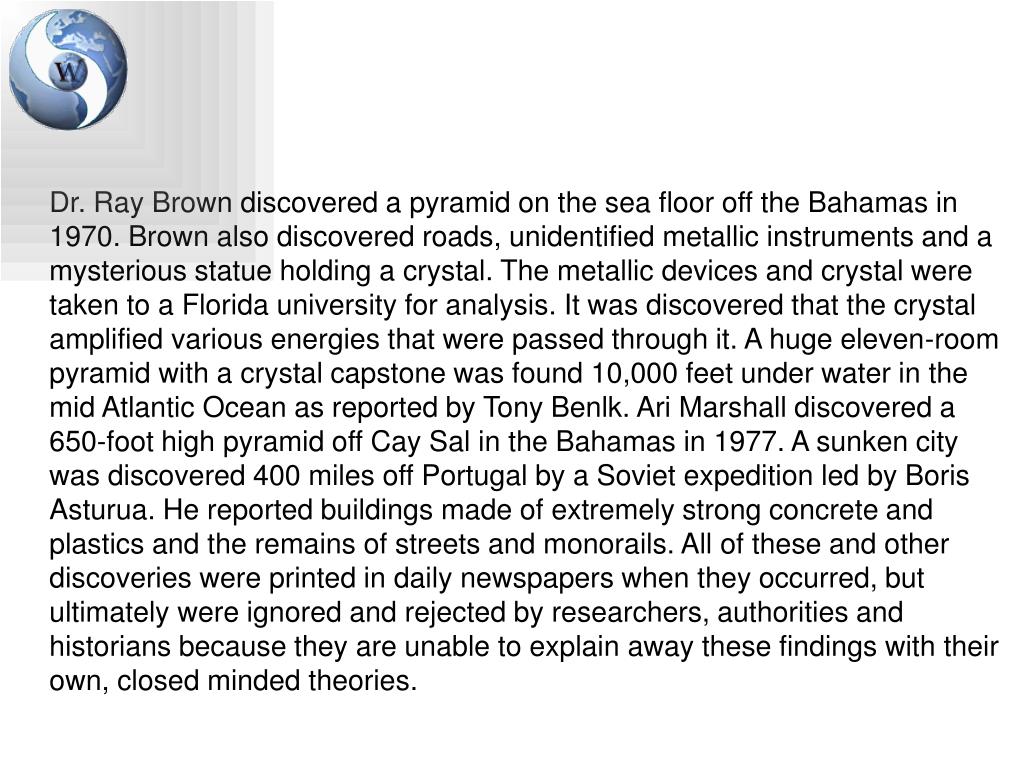 W

Dr. Ray Brown discovered a pyramid on the sea floor off the Bahamas in 1970. Brown also discovered roads, unidentified metallic instruments and a mysterious statue holding a crystal. The metallic devices and crystal were taken to a Florida university for analysis. It was discovered that the crystal amplified various energies that were passed through it. A huge eleven-room pyramid with a crystal capstone was found 10,000 feet under water in the mid Atlantic Ocean as reported by Tony Benlk. Ari Marshall discovered a 650-foot high pyramid off Cay Sal in the Bahamas in 1977. A sunken city was discovered 400 miles off Portugal by a Soviet expedition led by Boris Asturua. He reported buildings made of extremely strong concrete and plastics and the remains of streets and monorails. All of these and other discoveries were printed in daily newspapers when they occurred, but ultimately were ignored and rejected by researchers, authorities and historians because they are unable to explain away these findings with their own, closed minded theories.